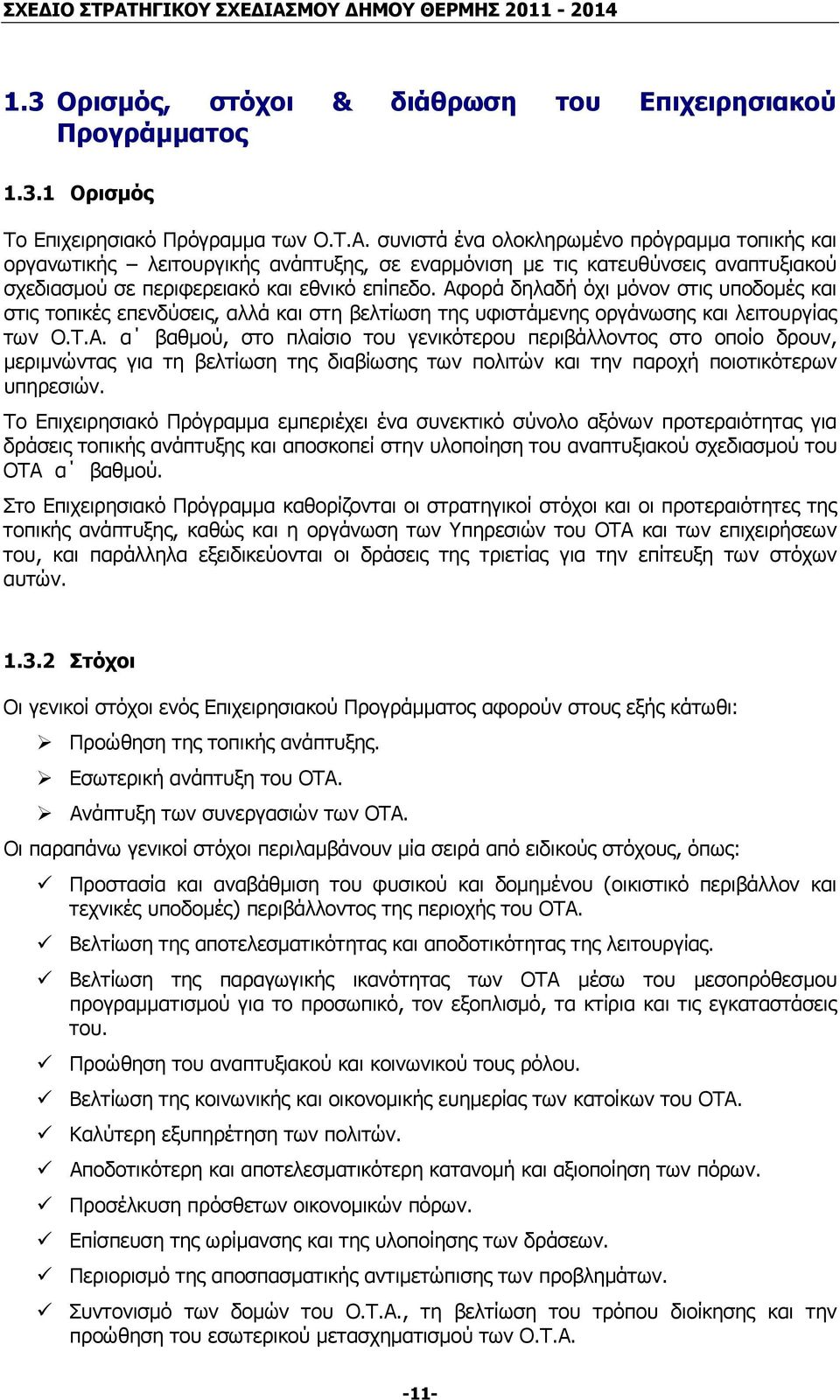 ΣΧΕΔΙΟ ΣΤΡΑΤΗΓΙΚΟΥ ΣΧΕΔΙΑΣΜΟΥ ΔΗΜΟΥ ΘΕΡΜΗΣ 2011 - 2014

1.3 Ορισμός, στόχοι & διάθρωση του Επιχειρησιακού Προγράμματος

1.3.1 Ορισμός

Το Επιχειρησιακό Πρόγραμμα των Ο.Τ.Α. συνιστά ένα ολοκληρωμένο πρόγραμμα τοπικής και οργανωτικής – λειτουργικής ανάπτυξης, σε εναρμόνιση με τις κατευθύνσεις αναπτυξιακού σχεδιασμού σε περιφερειακό και εθνικό επίπεδο. Αφορά δηλαδή όχι μόνον στις υποδομές και στις τοπικές επενδύσεις, αλλά και στη βελτίωση της υφιστάμενης οργάνωσης και λειτουργίας των Ο.Τ.Α. α΄ βαθμού, στο πλαίσιο του γενικότερου περιβάλλοντος στο οποίο δρουν, μεριμνώντας για τη βελτίωση της διαβίωσης των πολιτών και την παροχή ποιοτικότερων υπηρεσιών.

Το Επιχειρησιακό Πρόγραμμα εμπεριέχει ένα συνεκτικό σύνολο αξόνων προτεραιότητας για δράσεις τοπικής ανάπτυξης και αποσκοπεί στην υλοποίηση του αναπτυξιακού σχεδιασμού του ΟΤΑ α΄ βαθμού.

Στο Επιχειρησιακό Πρόγραμμα καθορίζονται οι στρατηγικοί στόχοι και οι προτεραιότητες της τοπικής ανάπτυξης, καθώς και η οργάνωση των Υπηρεσιών του ΟΤΑ και των επιχειρήσεων του, και παράλληλα εξειδικεύονται οι δράσεις της τριετίας για την επίτευξη των στόχων αυτών.

1.3.2 Στόχοι

Οι γενικοί στόχοι ενός Επιχειρησιακού Προγράμματος αφορούν στους εξής κάτωθι:

➢ Προώθηση της τοπικής ανάπτυξης.
➢ Εσωτερική ανάπτυξη του ΟΤΑ.
➢ Ανάπτυξη των συνεργασιών των ΟΤΑ.

Οι παραπάνω γενικοί στόχοι περιλαμβάνουν μία σειρά από ειδικούς στόχους, όπως:

✓ Προστασία και αναβάθμιση του φυσικού και δομημένου (οικιστικό περιβάλλον και τεχνικές υποδομές) περιβάλλοντος της περιοχής του ΟΤΑ.
✓ Βελτίωση της αποτελεσματικότητας και αποδοτικότητας της λειτουργίας.
✓ Βελτίωση της παραγωγικής ικανότητας των ΟΤΑ μέσω του μεσοπρόθεσμου προγραμματισμού για το προσωπικό, τον εξοπλισμό, τα κτίρια και τις εγκαταστάσεις του.
✓ Προώθηση του αναπτυξιακού και κοινωνικού τους ρόλου.
✓ Βελτίωση της κοινωνικής και οικονομικής ευημερίας των κατοίκων του ΟΤΑ.
✓ Καλύτερη εξυπηρέτηση των πολιτών.
✓ Αποδοτικότερη και αποτελεσματικότερη κατανομή και αξιοποίηση των πόρων.
✓ Προσέλκυση πρόσθετων οικονομικών πόρων.
✓ Επίσπευση της ωρίμανσης και της υλοποίησης των δράσεων.
✓ Περιορισμό της αποσπασματικής αντιμετώπισης των προβλημάτων.
✓ Συντονισμό των δομών του Ο.Τ.Α., τη βελτίωση του τρόπου διοίκησης και την προώθηση του εσωτερικού μετασχηματισμού των Ο.Τ.Α.

-11-